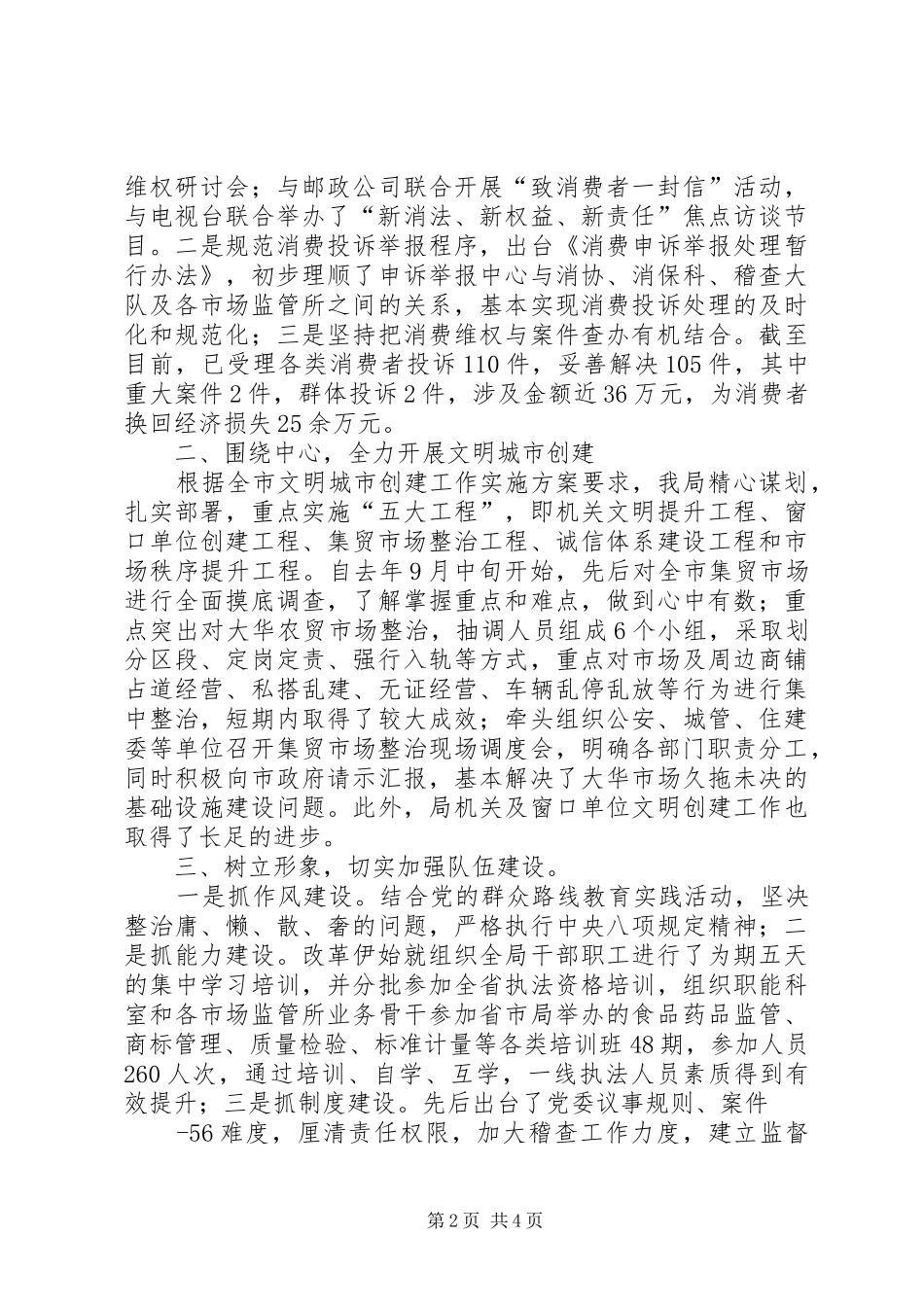 维权研讨会；与邮政公司联合开展“致消费者一封信”活动，与电视台联合举办了“新消法、新权益、新责任”焦点访谈节目。二是规范消费投诉举报程序，出台《消费申诉举报处理暂行办法》，初步理顺了申诉举报中心与消协、消保科、稽查大队及各市场监管所之间的关系，基本实现消费投诉处理的及时化和规范化；三是坚持把消费维权与案件查办有机结合。截至目前，已受理各类消费者投诉110件，妥善解决105件，其中重大案件2件，群体投诉2件，涉及金额近36万元，为消费者换回经济损失25余万元。

二、围绕中心，全力开展文明城市创建

根据全市文明城市创建工作实施方案要求，我局精心谋划，扎实部署，重点实施“五大工程”，即机关文明提升工程、窗口单位创建工程、集贸市场整治工程、诚信体系建设工程和市场秩序提升工程。自去年9月中旬开始，先后对全市集贸市场进行全面摸底调查，了解掌握重点和难点，做到心中有数；重点突出对大华农贸市场整治，抽调人员组成6个小组，采取划分区段、定岗定责、强行入轨等方式，重点对市场及周边商铺占道经营、私搭乱建、无证经营、车辆乱停乱放等行为进行集中整治，短期内取得了较大成效；牵头组织公安、城管、住建委等单位召开集贸市场整治现场调度会，明确各部门职责分工，同时积极向市政府请示汇报，基本解决了大华市场久拖未决的基础设施建设问题。此外，局机关及窗口单位文明创建工作也取得了长足的进步。

三、树立形象，切实加强队伍建设。

一是抓作风建设。结合党的群众路线教育实践活动，坚决整治庸、懒、散、奢的问题，严格执行中央八项规定精神；二是抓能力建设。改革伊始就组织全局干部职工进行了为期五天的集中学习培训，并分批参加全省执法资格培训，组织职能科室和各市场监管所业务骨干参加省市局举办的食品药品监管、商标管理、质量检验、标准计量等各类培训班48期，参加人员260人次，通过培训、自学、互学，一线执法人员素质得到有效提升；三是抓制度建设。先后出台了党委议事规则、案件

-56难度，厘清责任权限，加大稽查工作力度，建立监督

第2页 共4页